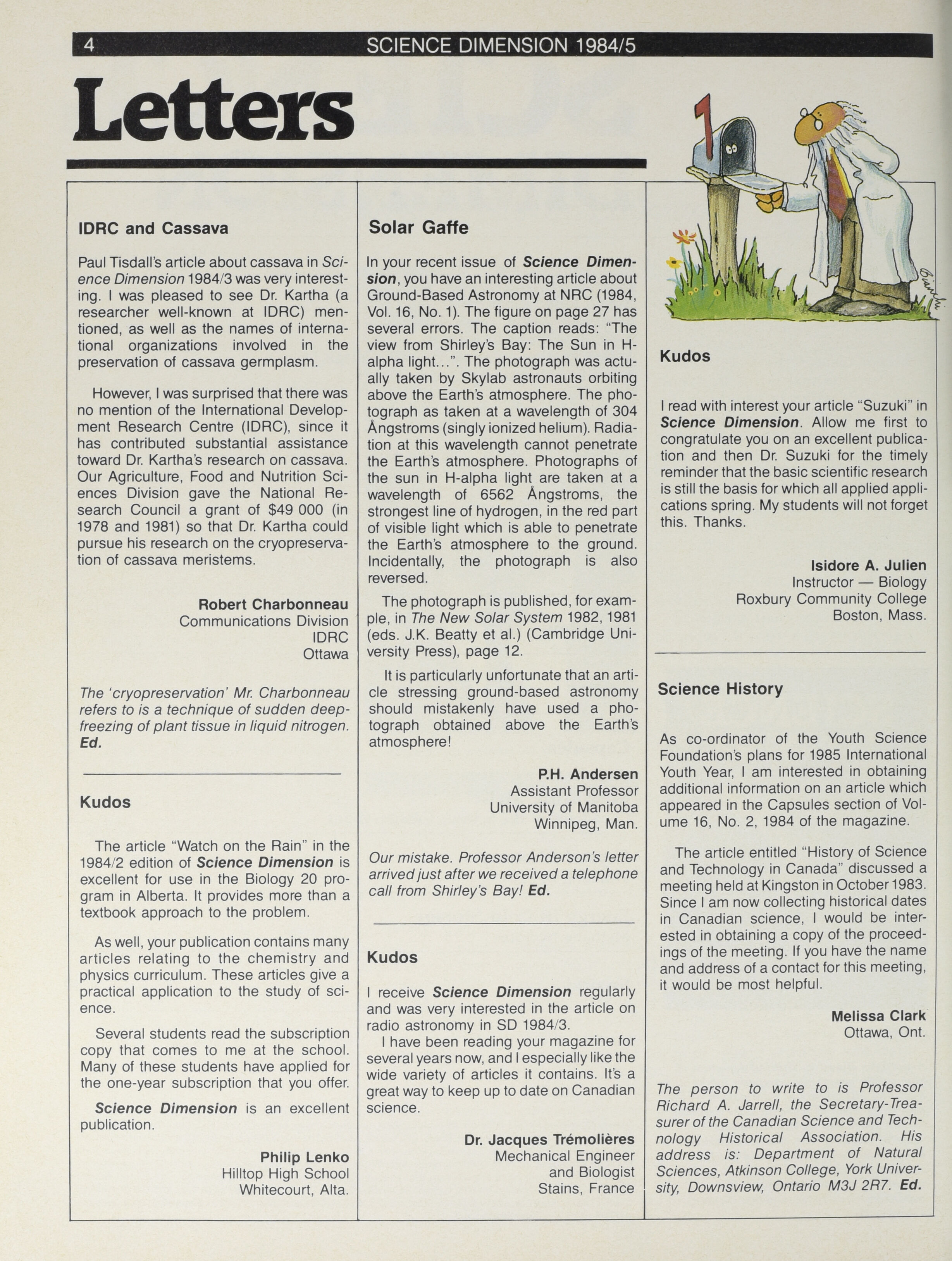 4 SCIENCE DIMENSION 1984/5

Letters

IDRC and Cassava

Paul Tisdall's article about cassava in Science Dimension 1984/3 was very interesting. I was pleased to see Dr. Kartha (a researcher well-known at IDRC) mentioned, as well as the names of international organizations involved in the preservation of cassava germplasm.

However, I was surprised that there was no mention of the International Development Research Centre (IDRC), since it has contributed substantial assistance toward Dr. Kartha's research on cassava. Our Agriculture, Food and Nutrition Sciences Division gave the National Research Council a grant of $49 000 (in 1978 and 1981) so that Dr. Kartha could pursue his research on the cryopreservation of cassava meristems.

Robert Charbonneau
Communications Division
IDRC
Ottawa

The 'cryopreservation' Mr. Charbonneau refers to is a technique of sudden deep-freezing of plant tissue in liquid nitrogen. Ed.

Kudos

The article "Watch on the Rain" in the 1984/2 edition of Science Dimension is excellent for use in the Biology 20 program in Alberta. It provides more than a textbook approach to the problem.

As well, your publication contains many articles relating to the chemistry and physics curriculum. These articles give a practical application to the study of science.

Several students read the subscription copy that comes to me at the school. Many of these students have applied for the one-year subscription that you offer.

Science Dimension is an excellent publication.

Philip Lenko
Hilltop High School
Whitecourt, Alta.

Solar Gaffe

In your recent issue of Science Dimension, you have an interesting article about Ground-Based Astronomy at NRC (1984, Vol. 16, No. 1). The figure on page 27 has several errors. The caption reads: "The view from Shirley's Bay: The Sun in H-alpha light...". The photograph was actually taken by Skylab astronauts orbiting above the Earth's atmosphere. The photograph as taken at a wavelength of 304 Ångstroms (singly ionized helium). Radiation at this wavelength cannot penetrate the Earth's atmosphere. Photographs of the sun in H-alpha light are taken at a wavelength of 6562 Ångstroms, the strongest line of hydrogen, in the red part of visible light which is able to penetrate the Earth's atmosphere to the ground. Incidentally, the photograph is also reversed.

The photograph is published, for example, in The New Solar System 1982, 1981 (eds. J.K. Beatty et al.) (Cambridge University Press), page 12.

It is particularly unfortunate that an article stressing ground-based astronomy should mistakenly have used a photograph obtained above the Earth's atmosphere!

P.H. Andersen
Assistant Professor
University of Manitoba
Winnipeg, Man.

Our mistake. Professor Anderson's letter arrived just after we received a telephone call from Shirley's Bay! Ed.

Kudos

I receive Science Dimension regularly and was very interested in the article on radio astronomy in SD 1984/3.

I have been reading your magazine for several years now, and I especially like the wide variety of articles it contains. It's a great way to keep up to date on Canadian science.

Dr. Jacques Trémolières
Mechanical Engineer
and Biologist
Stains, France

Kudos

I read with interest your article "Suzuki" in Science Dimension. Allow me first to congratulate you on an excellent publication and then Dr. Suzuki for the timely reminder that the basic scientific research is still the basis for which all applied applications spring. My students will not forget this. Thanks.

Isidore A. Julien
Instructor — Biology
Roxbury Community College
Boston, Mass.

Science History

As co-ordinator of the Youth Science Foundation's plans for 1985 International Youth Year, I am interested in obtaining additional information on an article which appeared in the Capsules section of Volume 16, No. 2, 1984 of the magazine.

The article entitled "History of Science and Technology in Canada" discussed a meeting held at Kingston in October 1983. Since I am now collecting historical dates in Canadian science, I would be interested in obtaining a copy of the proceedings of the meeting. If you have the name and address of a contact for this meeting, it would be most helpful.

Melissa Clark
Ottawa, Ont.

The person to write to is Professor Richard A. Jarrell, the Secretary-Treasurer of the Canadian Science and Technology Historical Association. His address is: Department of Natural Sciences, Atkinson College, York University, Downsview, Ontario M3J 2R7. Ed.